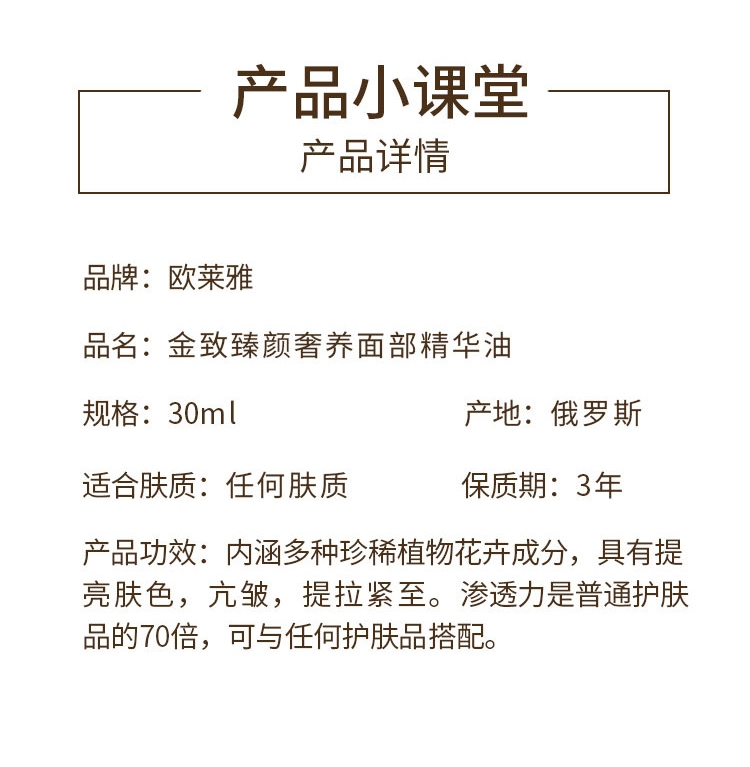 产品小课堂
产品详情

品牌：欧莱雅

品名：金致臻颜奢养面部精华油

规格：30ml

产地：俄罗斯

适合肤质：任何肤质

保质期：3年

产品功效：内涵多种珍稀植物花卉成分，具有提亮肤色，亢皱，提拉紧至。渗透力是普通护肤品的70倍，可与任何护肤品搭配。